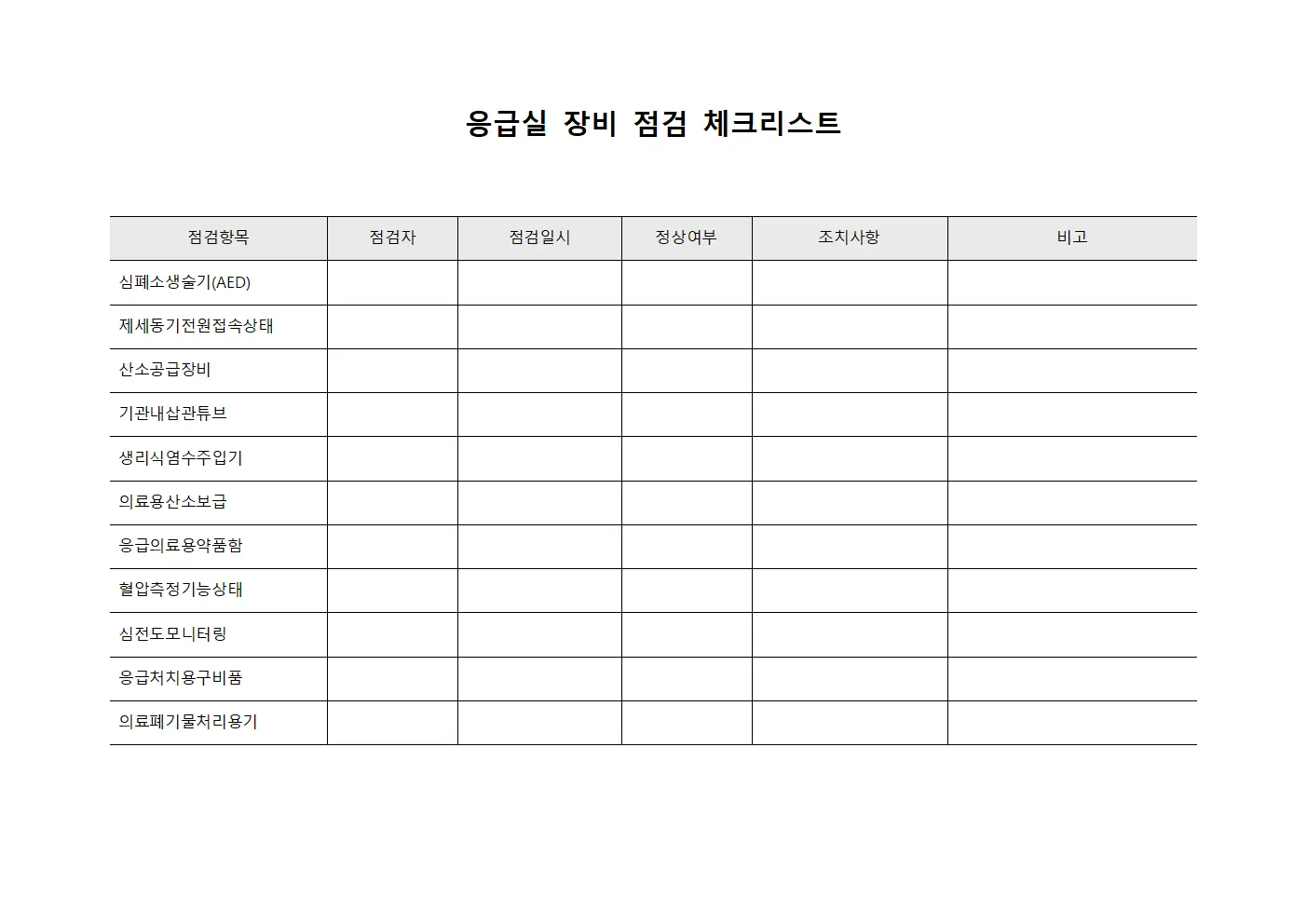 응급실 장비 점검 체크리스트

| 점검항목 | 점검자 | 점검일시 | 정상여부 | 조치사항 | 비고 |
|---|---|---|---|---|---|
| 심폐소생술기(AED) | | | | | |
| 제세동기전원접속상태 | | | | | |
| 산소공급장비 | | | | | |
| 기관내삽관튜브 | | | | | |
| 생리식염수주입기 | | | | | |
| 의료용산소보급 | | | | | |
| 응급의료용약품함 | | | | | |
| 혈압측정기능상태 | | | | | |
| 심전도모니터링 | | | | | |
| 응급처치용구비품 | | | | | |
| 의료폐기물처리용기 | | | | | |